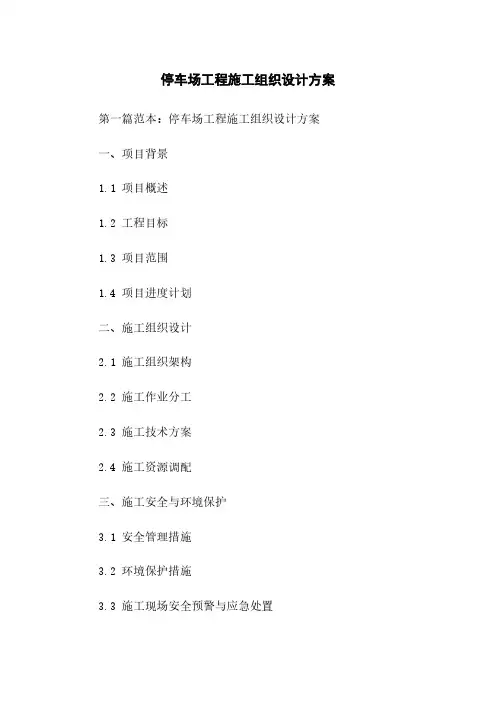 停车场工程施工组织设计方案

第一篇范本：停车场工程施工组织设计方案

一、项目背景

1.1 项目概述

1.2 工程目标

1.3 项目范围

1.4 项目进度计划

二、施工组织设计

2.1 施工组织架构

2.2 施工作业分工

2.3 施工技术方案

2.4 施工资源调配

三、施工安全与环境保护

3.1 安全管理措施

3.2 环境保护措施

3.3 施工现场安全预警与应急处置